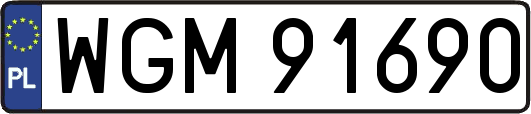 PL

WGM 91690